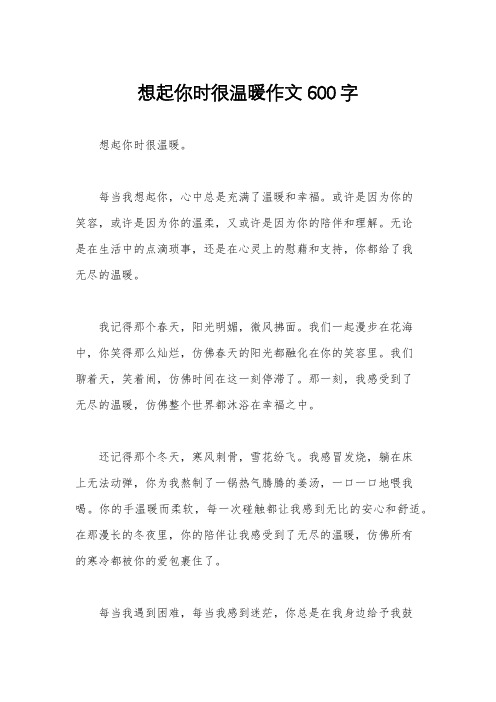 想起你时很温暖作文 600 字

想起你时很温暖。

每当我想起你，心中总是充满了温暖和幸福。或许是因为你的笑容，或许是因为你的温柔，又或许是因为你的陪伴和理解。无论是在生活中的点滴琐事，还是在心灵上的慰藉和支持，你都给了我无尽的温暖。

我记得那个春天，阳光明媚，微风拂面。我们一起漫步在花海中，你笑得那么灿烂，仿佛春天的阳光都融化在你的笑容里。我们聊着天，笑着闹，仿佛时间在这一刻停滞了。那一刻，我感受到了无尽的温暖，仿佛整个世界都沐浴在幸福之中。

还记得那个冬天，寒风刺骨，雪花纷飞。我感冒发烧，躺在床上无法动弹，你为我熬制了一锅热气腾腾的姜汤，一口一口地喂我喝。你的手温暖而柔软，每一次碰触都让我感到无比的安心和舒适。在那漫长的冬夜里，你的陪伴让我感受到了无尽的温暖，仿佛所有的寒冷都被你的爱包裹住了。

每当我遇到困难，每当我感到迷茫，你总是在我身边给予我鼓